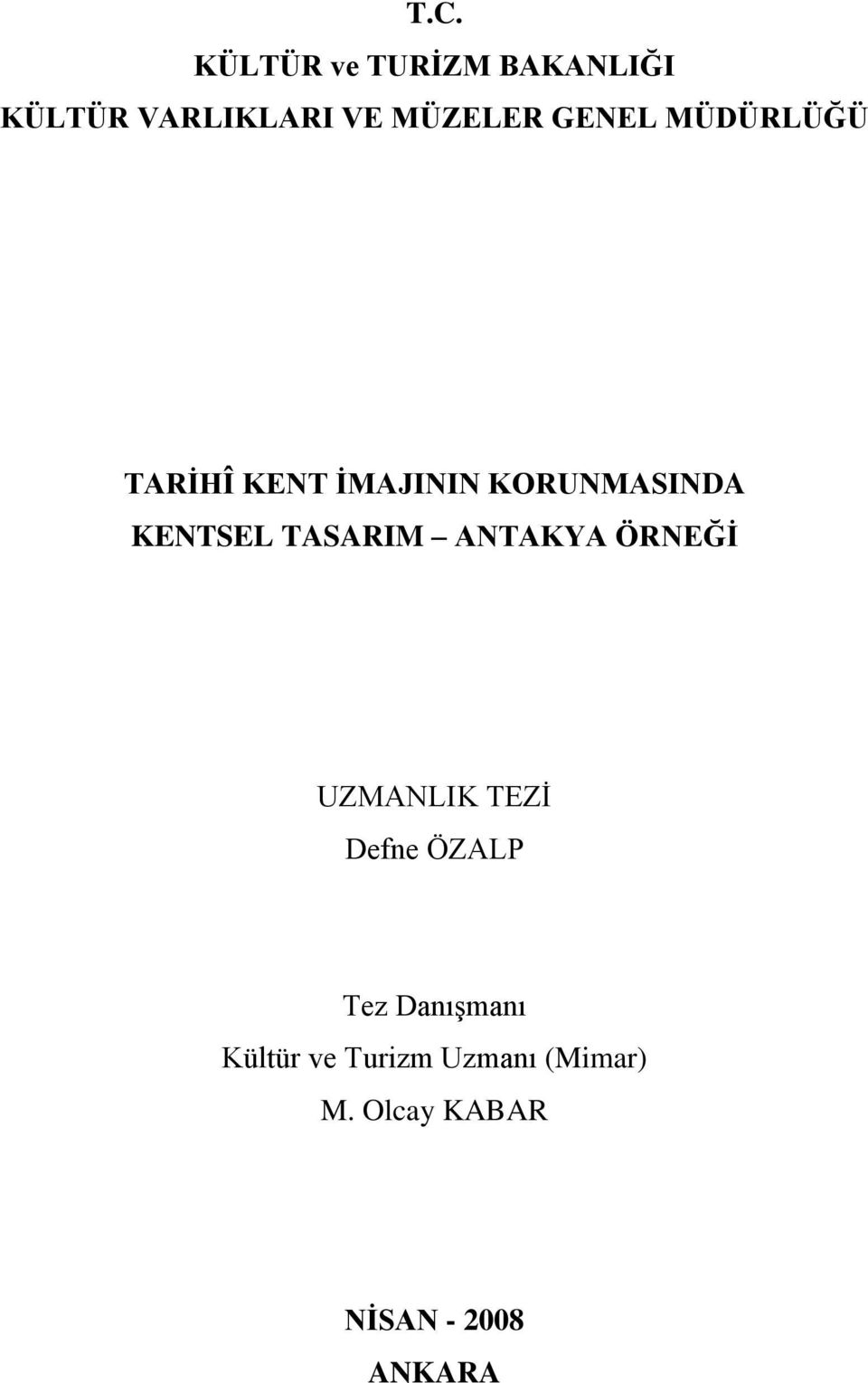 T.C.
KÜLTÜR ve TURİZM BAKANLIĞI
KÜLTÜR VARLIKLARI VE MÜZELER GENEL MÜDÜRLÜĞÜ

TARİHÎ KENT İMAJININ KORUNMASINDA
KENTSEL TASARIM – ANTAKYA ÖRNEĞİ

UZMANLIK TEZİ
Defne ÖZALP

Tez Danışmanı
Kültür ve Turizm Uzmanı (Mimar)
M. Olcay KABAR

NİSAN - 2008
ANKARA